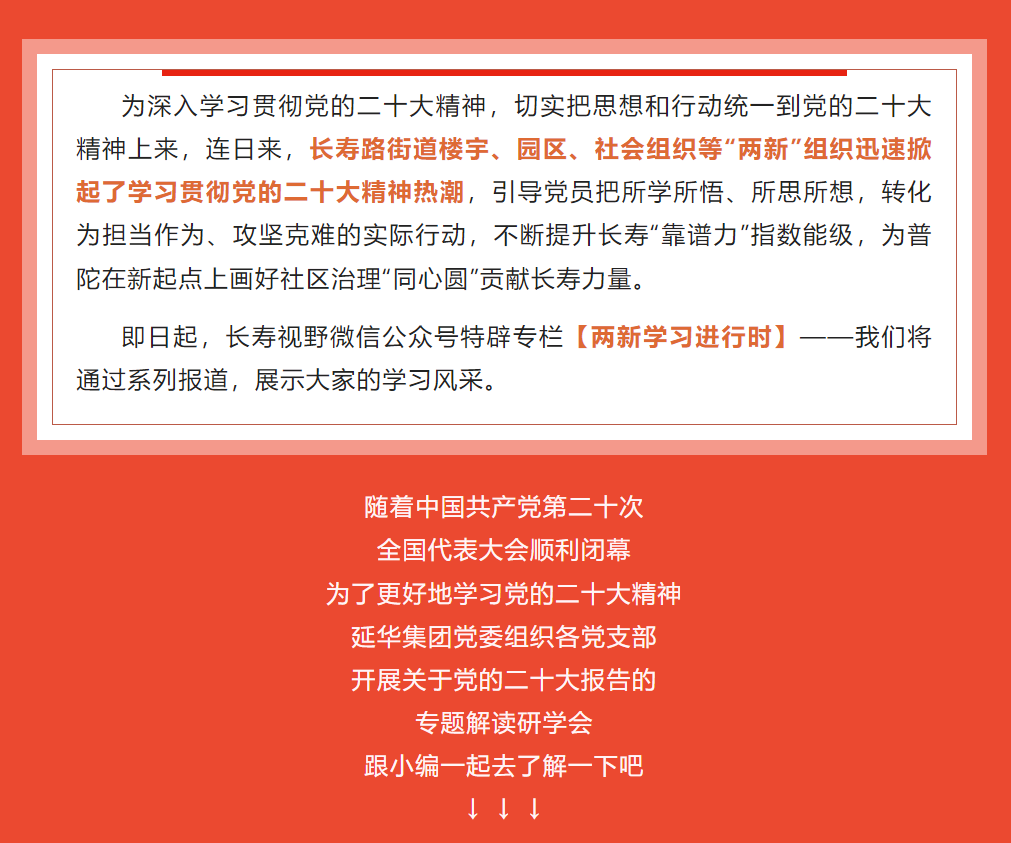 为深入学习贯彻党的二十大精神，切实把思想和行动统一到党的二十大精神上来，连日来，长寿路街道楼宇、园区、社会组织等“两新”组织迅速掀起了学习贯彻党的二十大精神热潮，引导党员把所学所悟、所思所想，转化为担当作为、攻坚克难的实际行动，不断提升长寿“靠谱力”指数能级，为普陀在新起点上画好社区治理“同心圆”贡献长寿力量。

即日起，长寿视野微信公众号特辟专栏【两新学习进行时】——我们将通过系列报道，展示大家的学习风采。

随着中国共产党第二十次
全国代表大会顺利闭幕
为了更好地学习党的二十大精神
延华集团党委组织各党支部
开展关于党的二十大报告的
专题解读研学会
跟小编一起去了解一下吧
↓ ↓ ↓